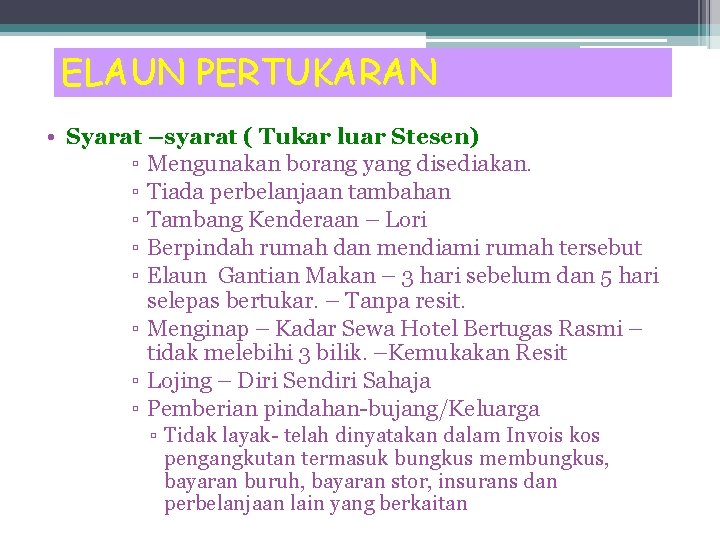 ELAUN PERTUKARAN

• Syarat –syarat ( Tukar luar Stesen)
▫ Mengunakan borang yang disediakan.
▫ Tiada perbelanjaan tambahan
▫ Tambang Kenderaan – Lori
▫ Berpindah rumah dan mendiami rumah tersebut
▫ Elaun Gantian Makan – 3 hari sebelum dan 5 hari selepas bertukar. – Tanpa resit.
▫ Menginap – Kadar Sewa Hotel Bertugas Rasmi – tidak melebihi 3 bilik. –Kemukakan Resit
▫ Lojing – Diri Sendiri Sahaja
▫ Pemberian pindahan-bujang/Keluarga
▫ Tidak layak- telah dinyatakan dalam Invois kos pengangkutan termasuk bungkus membungkus, bayaran buruh, bayaran stor, insurans dan perbelanjaan lain yang berkaitan